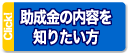 Click!

助成金の内容を知りたい方